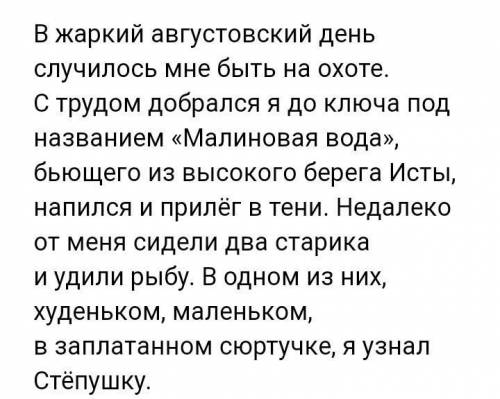 В жаркий августовский день случилось мне быть на охоте. С трудом добрался я до ключа под названием «Малиновая вода», бьющего из высокого берега Исты, напился и прилёг в тени. Недалеко от меня сидели два старика и удили рыбу. В одном из них, худеньком, маленьком, в заплатанном сюртучке, я узнал Стёпушку.